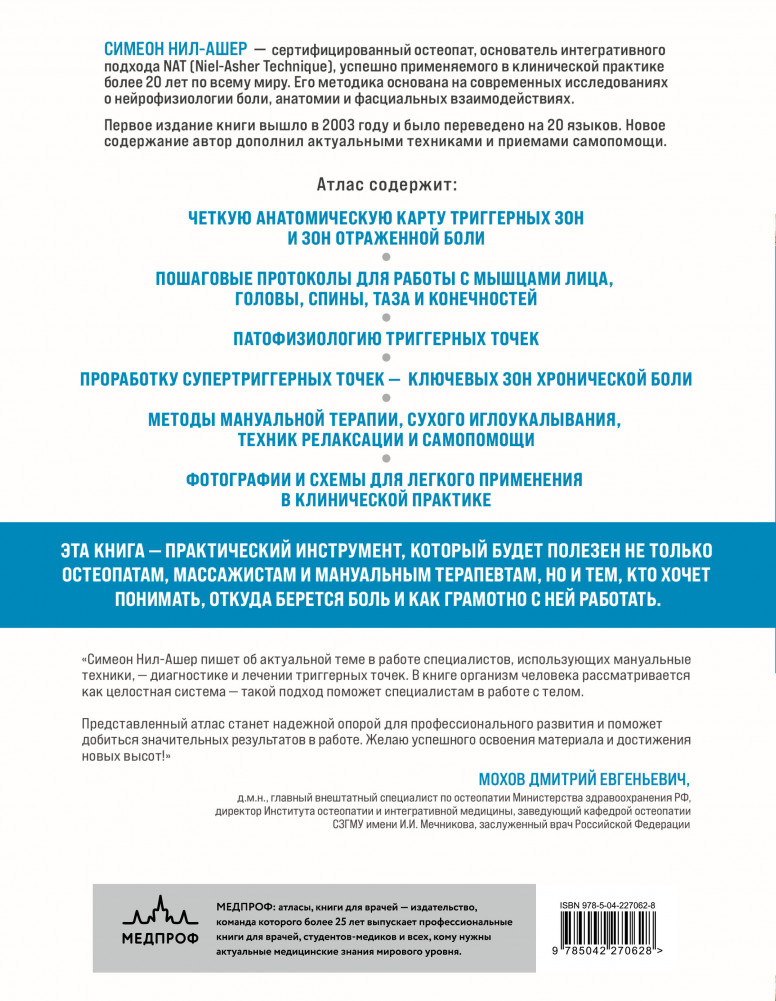 СИМЕОН НИЛ-АШЕР — сертифицированный остеопат, основатель интегративного подхода NAT (Niel-Asher Technique), успешно применяемого в клинической практике более 20 лет по всему миру. Его методика основана на современных исследованиях о нейрофизиологии боли, анатомии и фасциальных взаимодействиях.

Первое издание книги вышло в 2003 году и было переведено на 20 языков. Новое содержание автор дополнил актуальными техниками и приемами самопомощи.

Атлас содержит:

ЧЕТКУЮ АНАТОМИЧЕСКУЮ КАРТУ ТРИГГЕРНЫХ ЗОН И ЗОН ОТРАЖЕННОЙ БОЛИ

ПОШАГОВЫЕ ПРОТОКОЛЫ ДЛЯ РАБОТЫ С МЫШЦАМИ ЛИЦА, ГОЛОВЫ, СПИНЫ, ТАЗА И КОНЕЧНОСТЕЙ

ПАТОФИЗИОЛОГИЮ ТРИГГЕРНЫХ ТОЧЕК

ПРОРАБОТКУ СУПЕРТРИГГЕРНЫХ ТОЧЕК — КЛЮЧЕВЫХ ЗОН ХРОНИЧЕСКОЙ БОЛИ

МЕТОДЫ МАНУАЛЬНОЙ ТЕРАПИИ, СУХОГО ИГЛОУКАЛЫВАНИЯ, ТЕХНИК РЕЛАКСАЦИИ И САМОПОМОЩИ

ФОТОГРАФИИ И СХЕМЫ ДЛЯ ЛЕГКОГО ПРИМЕНЕНИЯ В КЛИНИЧЕСКОЙ ПРАКТИКЕ

ЭТА КНИГА — ПРАКТИЧЕСКИЙ ИНСТРУМЕНТ, КОТОРЫЙ БУДЕТ ПОЛЕЗЕН НЕ ТОЛЬКО ОСТЕОПАТАМ, МАССАЖИСТАМ И МАНУАЛЬНЫМ ТЕРАПЕВТАМ, НО И ТЕМ, КТО ХОЧЕТ ПОНИМАТЬ, ОТКУДА БЕРЕТСЯ БОЛЬ И КАК ГРАМОТНО С НЕЙ РАБОТАТЬ.

«Симеон Нил-Ашер пишет об актуальной теме в работе специалистов, использующих мануальные техники, — диагностике и лечении триггерных точек. В книге организм человека рассматривается как целостная система — такой подход поможет специалистам в работе с телом.

Представленный атлас станет надежной опорой для профессионального развития и поможет добиться значительных результатов в работе. Желаю успешного освоения материала и достижения новых высот!»

МОХОВ ДМИТРИЙ ЕВГЕНЬЕВИЧ,
д.м.н., главный внештатный специалист по остеопатии Министерства здравоохранения РФ, директор Института остеопатии и интегративной медицины, заведующий кафедрой остеопатии СЗГМУ имени И.И. Мечникова, заслуженный врач Российской Федерации

МЕДПРОФ

МЕДПРОФ: атласы, книги для врачей — издательство, команда которого более 25 лет выпускает профессиональные книги для врачей, студентов-медиков и всех, кому нужны актуальные медицинские знания мирового уровня.

ISBN 978-5-04-227062-8
9 785042 270628 >